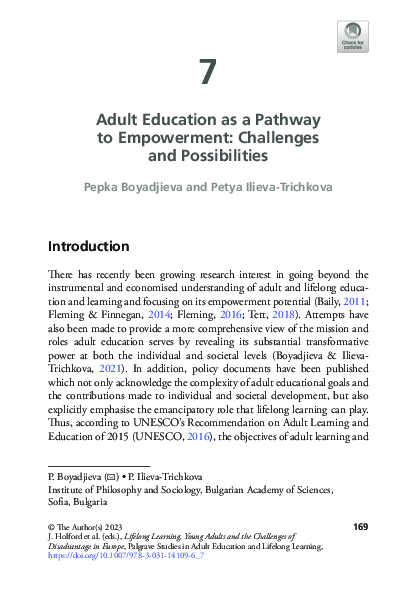 Check for updates

7

Adult Education as a Pathway to Empowerment: Challenges and Possibilities

Pepka Boyadjieva and Petya Ilieva-Trichkova

Introduction

There has recently been growing research interest in going beyond the instrumental and economised understanding of adult and lifelong education and learning and focusing on its empowerment potential (Baily, 2011; Fleming & Finnegan, 2014; Fleming, 2016; Tett, 2018). Attempts have also been made to provide a more comprehensive view of the mission and roles adult education serves by revealing its substantial transformative power at both the individual and societal levels (Boyadjieva & Ilieva-Trichkova, 2021). In addition, policy documents have been published which not only acknowledge the complexity of adult educational goals and the contributions made to individual and societal development, but also explicitly emphasise the emancipatory role that lifelong learning can play. Thus, according to UNESCO's Recommendation on Adult Learning and Education of 2015 (UNESCO, 2016), the objectives of adult learning and

P. Boyadjieva (✉) • P. Ilieva-Trichkova
Institute of Philosophy and Sociology, Bulgarian Academy of Sciences, Sofia, Bulgaria

© The Author(s) 2023
J. Holford et al. (eds.), Lifelong Learning, Young Adults and the Challenges of Disadvantage in Europe, Palgrave Studies in Adult Education and Lifelong Learning, https://doi.org/10.1007/978-3-031-14109-6_7

169